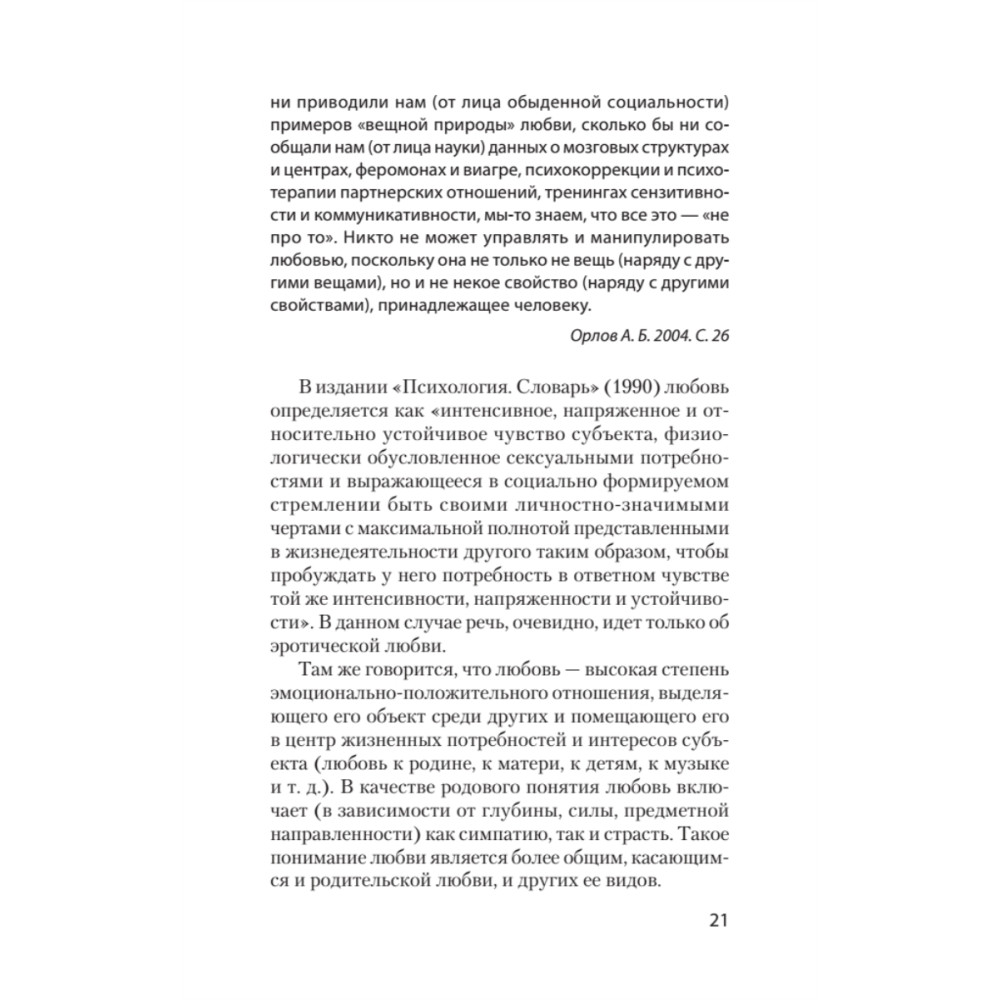 ни приводили нам (от лица обыденной социальности) примеров «вещной природы» любви, сколько бы ни сообщали нам (от лица науки) данных о мозговых структурах и центрах, феромонах и виагре, психокоррекции и психотерапии партнерских отношений, тренингах сензитивности и коммуникативности, мы-то знаем, что все это — «не про то». Никто не может управлять и манипулировать любовью, поскольку она не только не вещь (наряду с другими вещами), но и не некое свойство (наряду с другими свойствами), принадлежащее человеку.

Орлов А. Б. 2004. С. 26

В издании «Психология. Словарь» (1990) любовь определяется как «интенсивное, напряженное и относительно устойчивое чувство субъекта, физиологически обусловленное сексуальными потребностями и выражающееся в социально формируемом стремлении быть своими личностно-значимыми чертами с максимальной полнотой представленными в жизнедеятельности другого таким образом, чтобы пробуждать у него потребность в ответном чувстве той же интенсивности, напряженности и устойчивости». В данном случае речь, очевидно, идет только об эротической любви.

Там же говорится, что любовь — высокая степень эмоционально-положительного отношения, выделяющего его объект среди других и помещающего его в центр жизненных потребностей и интересов субъекта (любовь к родине, к матери, к детям, к музыке и т. д.). В качестве родового понятия любовь включает (в зависимости от глубины, силы, предметной направленности) как симпатию, так и страсть. Такое понимание любви является более общим, касающимся и родительской любви, и других ее видов.

21